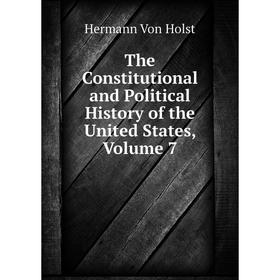 Hermann Von Holst

The Constitutional and Political History of the United States, Volume 7